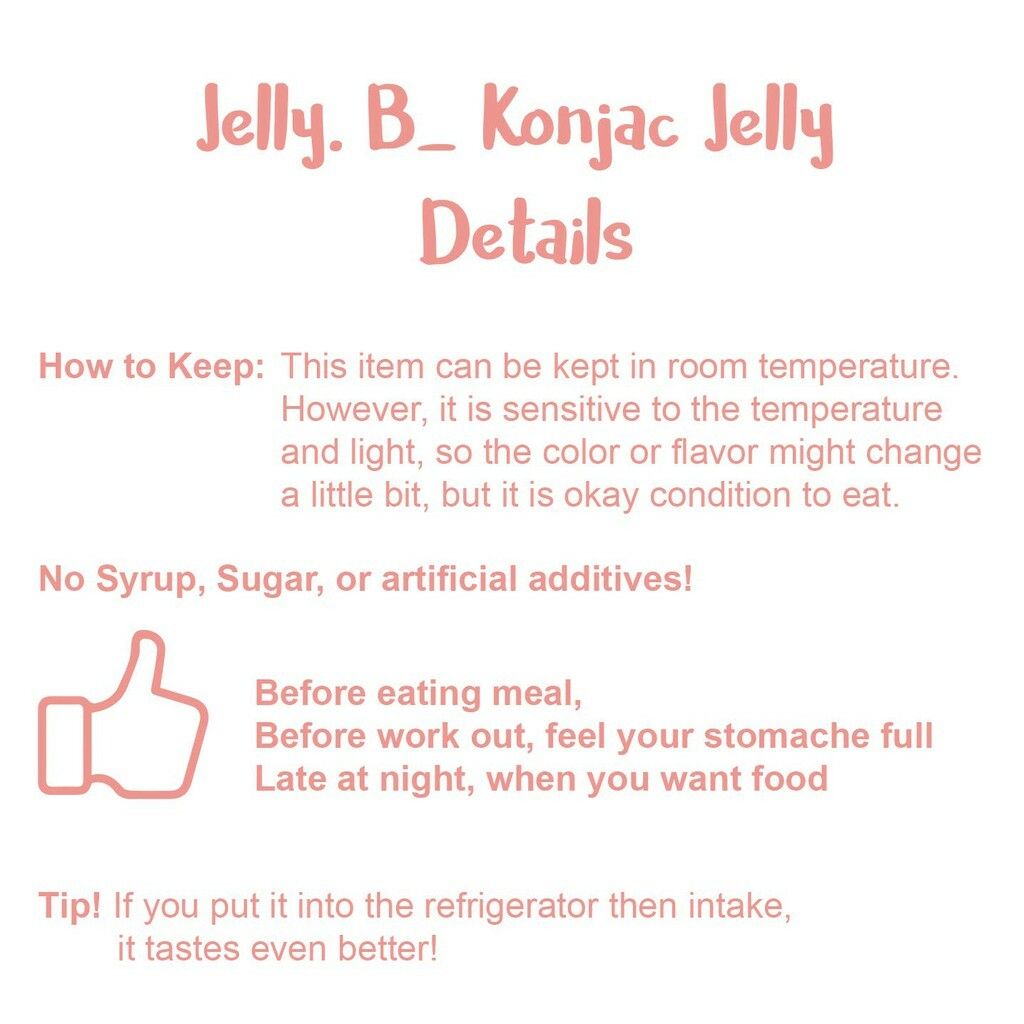 Jelly. B_ Konjac Jelly
Details

How to Keep: This item can be kept in room temperature. However, it is sensitive to the temperature and light, so the color or flavor might change a little bit, but it is okay condition to eat.

No Syrup, Sugar, or artificial additives!

Before eating meal,
Before work out, feel your stomache full
Late at night, when you want food

Tip! If you put it into the refrigerator then intake, it tastes even better!